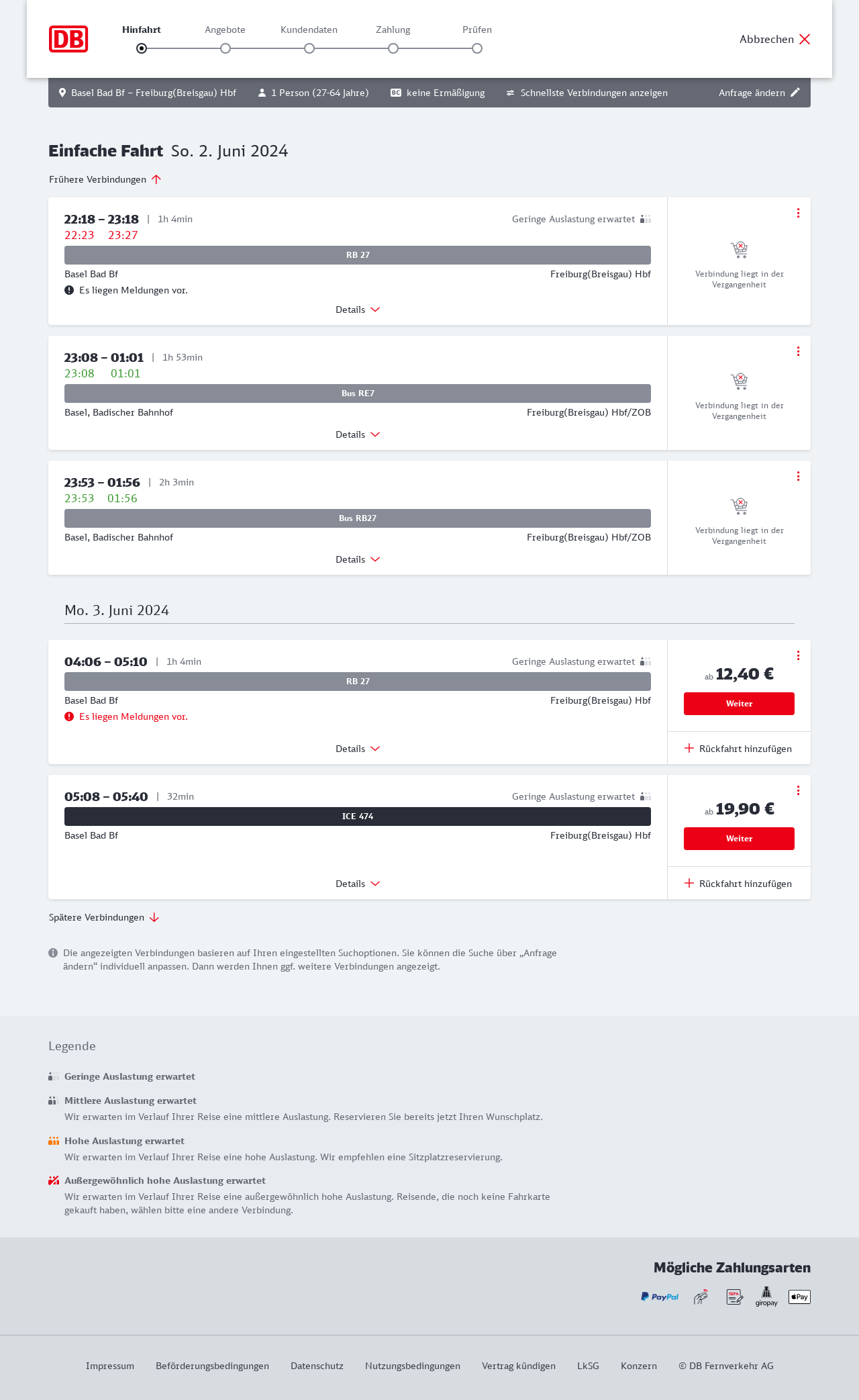 DB

Hinfahrt Angebote Kundendaten Zahlung Prüfen

Abbrechen

Basel Bad Bf – Freiburg(Breisgau) Hbf 1 Person (27-64 Jahre) BC keine Ermäßigung Schnellste Verbindungen anzeigen Anfrage ändern

Einfache Fahrt So. 2. Juni 2024

Frühere Verbindungen

22:18 – 23:18 | 1h 4min Geringe Auslastung erwartet
22:23 23:27
RB 27
Basel Bad Bf Freiburg(Breisgau) Hbf
Es liegen Meldungen vor.
Details
Verbindung liegt in der Vergangenheit

23:08 – 01:01 | 1h 53min
23:08 01:01
Bus RE7
Basel, Badischer Bahnhof Freiburg(Breisgau) Hbf/ZOB
Details
Verbindung liegt in der Vergangenheit

23:53 – 01:56 | 2h 3min
23:53 01:56
Bus RB27
Basel, Badischer Bahnhof Freiburg(Breisgau) Hbf/ZOB
Details
Verbindung liegt in der Vergangenheit

Mo. 3. Juni 2024

04:06 – 05:10 | 1h 4min Geringe Auslastung erwartet
RB 27
Basel Bad Bf Freiburg(Breisgau) Hbf
Es liegen Meldungen vor.
Details
ab 12,40 €
Weiter
Rückfahrt hinzufügen

05:08 – 05:40 | 32min Geringe Auslastung erwartet
ICE 474
Basel Bad Bf Freiburg(Breisgau) Hbf
Details
ab 19,90 €
Weiter
Rückfahrt hinzufügen

Spätere Verbindungen

Die angezeigten Verbindungen basieren auf Ihren eingestellten Suchoptionen. Sie können die Suche über „Anfrage ändern“ individuell anpassen. Dann werden Ihnen ggf. weitere Verbindungen angezeigt.

Legende

Geringe Auslastung erwartet

Mittlere Auslastung erwartet
Wir erwarten im Verlauf Ihrer Reise eine mittlere Auslastung. Reservieren Sie bereits jetzt Ihren Wunschplatz.

Hohe Auslastung erwartet
Wir erwarten im Verlauf Ihrer Reise eine hohe Auslastung. Wir empfehlen eine Sitzplatzreservierung.

Außergewöhnlich hohe Auslastung erwartet
Wir erwarten im Verlauf Ihrer Reise eine außergewöhnlich hohe Auslastung. Reisende, die noch keine Fahrkarte gekauft haben, wählen bitte eine andere Verbindung.

Mögliche Zahlungsarten

PayPal SEPA giropay Pay

Impressum Beförderungsbedingungen Datenschutz Nutzungsbedingungen Vertrag kündigen LkSG Konzern © DB Fernverkehr AG